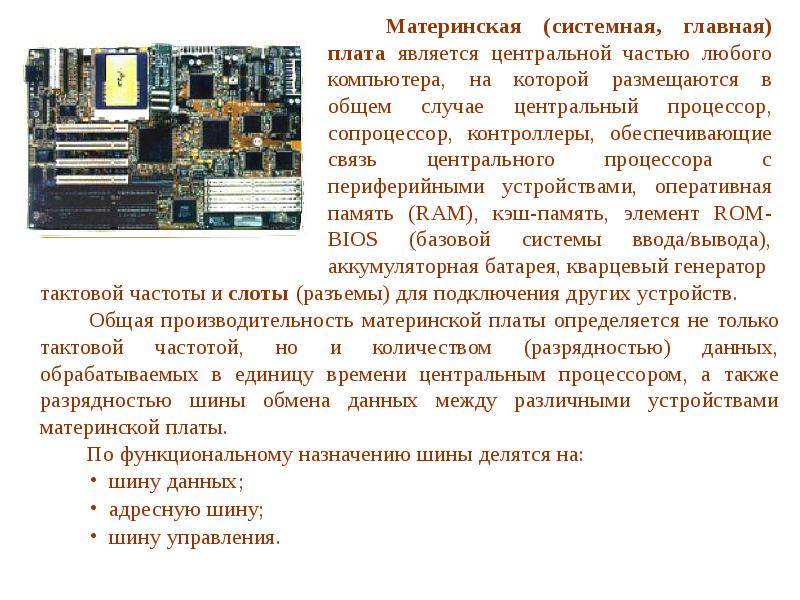 Материнская (системная, главная) плата является центральной частью любого компьютера, на которой размещаются в общем случае центральный процессор, сопроцессор, контроллеры, обеспечивающие связь центрального процессора с периферийными устройствами, оперативная память (RAM), кэш-память, элемент ROM-BIOS (базовой системы ввода/вывода), аккумуляторная батарея, кварцевый генератор тактовой частоты и слоты (разъемы) для подключения других устройств.

Общая производительность материнской платы определяется не только тактовой частотой, но и количеством (разрядностью) данных, обрабатываемых в единицу времени центральным процессором, а также разрядностью шины обмена данных между различными устройствами материнской платы.

По функциональному назначению шины делятся на:
• шину данных;
• адресную шину;
• шину управления.